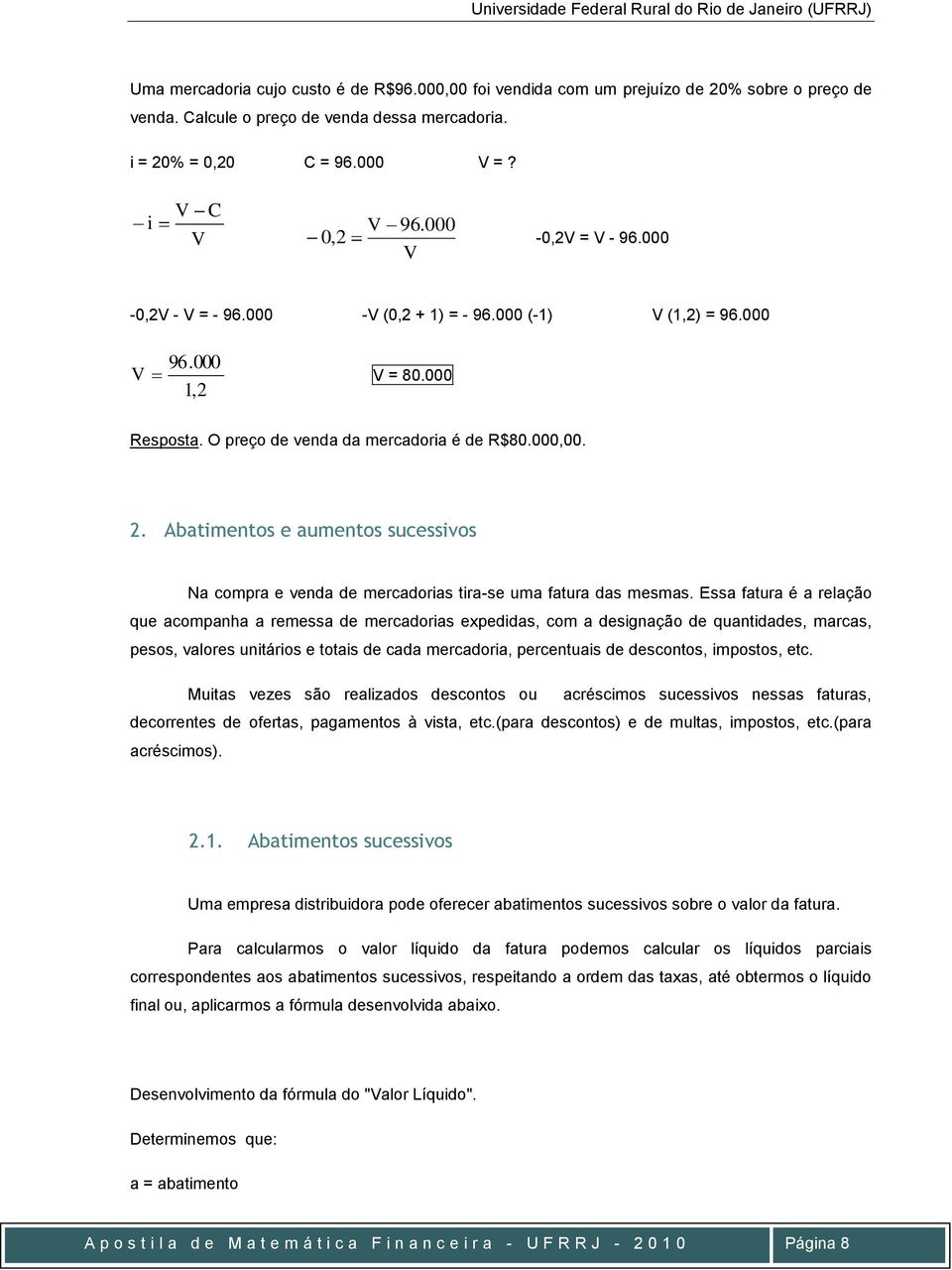 Universidade Federal Rural do Rio de Janeiro (UFRRJ)

Uma mercadoria cujo custo é de R$96.000,00 foi vendida com um prejuízo de 20% sobre o preço de venda. Calcule o preço de venda dessa mercadoria.

i = 20% = 0,20 C = 96.000 V = ?

$-i = \frac{V - C}{V}$ $-0,2 = \frac{V - 96.000}{V}$ -0,2V = V - 96.000

-0,2V - V = - 96.000 -V (0,2 + 1) = - 96.000 (-1) V (1,2) = 96.000

$V = \frac{96.000}{1,2}$ V = 80.000

Resposta. O preço de venda da mercadoria é de R$80.000,00.

2. Abatimentos e aumentos sucessivos

Na compra e venda de mercadorias tira-se uma fatura das mesmas. Essa fatura é a relação que acompanha a remessa de mercadorias expedidas, com a designação de quantidades, marcas, pesos, valores unitários e totais de cada mercadoria, percentuais de descontos, impostos, etc.

Muitas vezes são realizados descontos ou acréscimos sucessivos nessas faturas, decorrentes de ofertas, pagamentos à vista, etc.(para descontos) e de multas, impostos, etc.(para acréscimos).

2.1. Abatimentos sucessivos

Uma empresa distribuidora pode oferecer abatimentos sucessivos sobre o valor da fatura.

Para calcularmos o valor líquido da fatura podemos calcular os líquidos parciais correspondentes aos abatimentos sucessivos, respeitando a ordem das taxas, até obtermos o líquido final ou, aplicarmos a fórmula desenvolvida abaixo.

Desenvolvimento da fórmula do "Valor Líquido".

Determinemos que:

a = abatimento

Apostila de Matemática Financeira - UFRRJ - 2010 Página 8